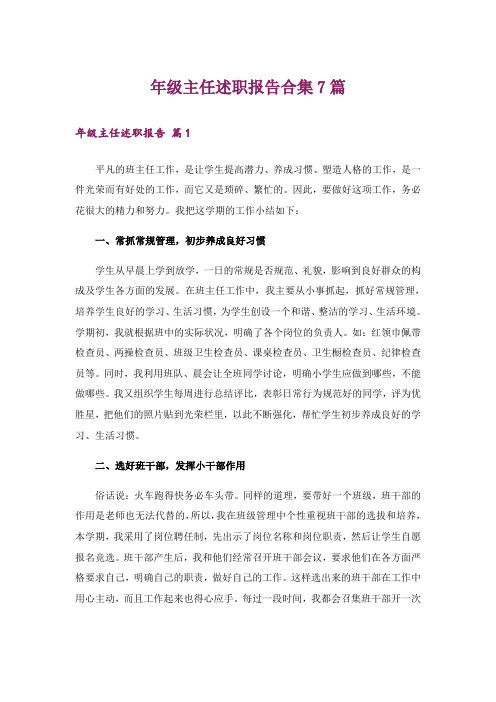 年级主任述职报告合集7篇

年级主任述职报告 篇1

平凡的班主任工作，是让学生提高潜力、养成习惯、塑造人格的工作，是一件光荣而有好处的工作，而它又是琐碎、繁忙的。因此，要做好这项工作，务必花很大的精力和努力。我把这学期的工作小结如下：

一、常抓常规管理，初步养成良好习惯

学生从早晨上学到放学，一日的常规是否规范、礼貌，影响到良好群众的构成及学生各方面的发展。在班主任工作中，我主要从小事抓起，抓好常规管理，培养学生良好的学习、生活习惯，为学生创设一个和谐、整洁的学习、生活环境。学期初，我就根据班中的实际状况，明确了各个岗位的负责人。如：红领巾佩带检查员、两操检查员、班级卫生检查员、课桌检查员、卫生橱检查员、纪律检查员等。同时，我利用班队、晨会让全班同学讨论，明确小学生应做到哪些，不能做哪些。我又组织学生每周进行总结评比，表彰日常行为规范好的同学，评为优胜星，把他们的照片贴到光荣栏里，以此不断强化，帮忙学生初步养成良好的学习、生活习惯。

二、选好班干部，发挥小干部作用

俗话说：火车跑得快务必车头带。同样的道理，要带好一个班级，班干部的作用是老师也无法代替的，所以，我在班级管理中个性重视班干部的选拔和培养，本学期，我采用了岗位聘任制，先出示了岗位名称和岗位职责，然后让学生自愿报名竞选。班干部产生后，我和他们经常召开班干部会议，要求他们在各方面严格要求自己，明确自己的职责，做好自己的工作。这样选出来的班干部在工作中用心主动，而且工作起来也得心应手。每过一段时间，我都会召集班干部开一次